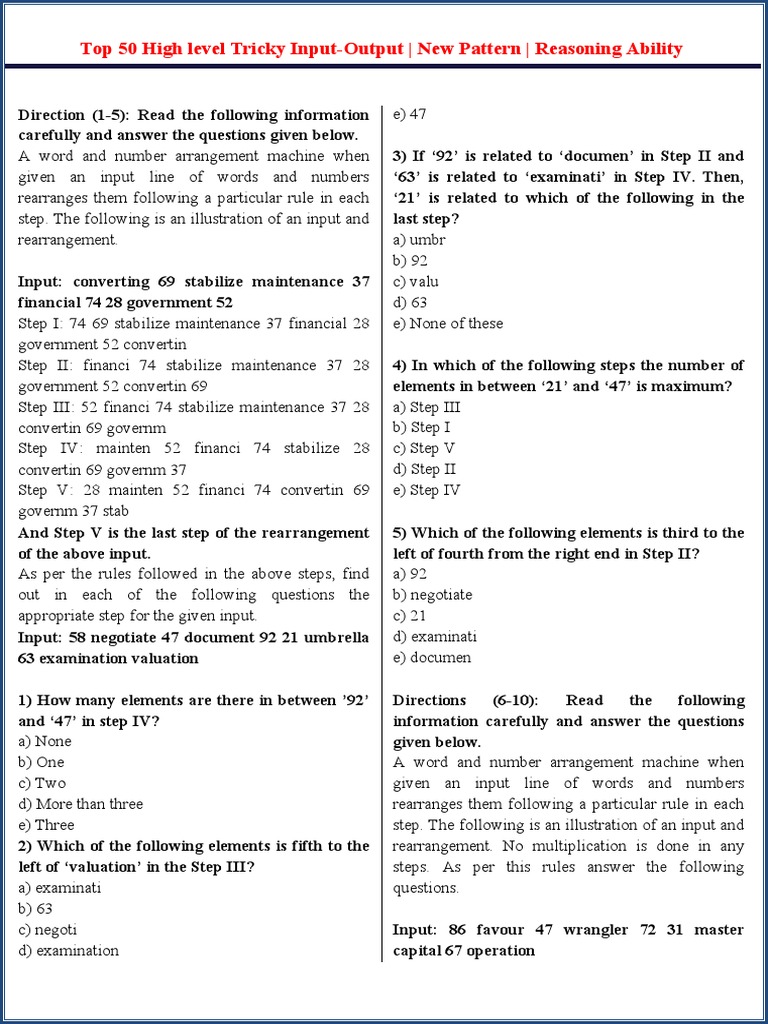 Top 50 High level Tricky Input-Output | New Pattern | Reasoning Ability

Direction (1-5): Read the following information carefully and answer the questions given below.
A word and number arrangement machine when given an input line of words and numbers rearranges them following a particular rule in each step. The following is an illustration of an input and rearrangement.

Input: converting 69 stabilize maintenance 37 financial 74 28 government 52
Step I: 74 69 stabilize maintenance 37 financial 28 government 52 convertin
Step II: financi 74 stabilize maintenance 37 28 government 52 convertin 69
Step III: 52 financi 74 stabilize maintenance 37 28 convertin 69 governm
Step IV: mainten 52 financi 74 stabilize 28 convertin 69 governm 37
Step V: 28 mainten 52 financi 74 convertin 69 governm 37 stab
And Step V is the last step of the rearrangement of the above input.
As per the rules followed in the above steps, find out in each of the following questions the appropriate step for the given input.
Input: 58 negotiate 47 document 92 21 umbrella 63 examination valuation

1) How many elements are there in between '92' and '47' in step IV?
a) None
b) One
c) Two
d) More than three
e) Three
2) Which of the following elements is fifth to the left of 'valuation' in the Step III?
a) examinati
b) 63
c) negoti
d) examination
e) 47

3) If '92' is related to 'documen' in Step II and '63' is related to 'examinati' in Step IV. Then, '21' is related to which of the following in the last step?
a) umbr
b) 92
c) valu
d) 63
e) None of these

4) In which of the following steps the number of elements in between '21' and '47' is maximum?
a) Step III
b) Step I
c) Step V
d) Step II
e) Step IV

5) Which of the following elements is third to the left of fourth from the right end in Step II?
a) 92
b) negotiate
c) 21
d) examinati
e) documen

Directions (6-10): Read the following information carefully and answer the questions given below.
A word and number arrangement machine when given an input line of words and numbers rearranges them following a particular rule in each step. The following is an illustration of an input and rearrangement. No multiplication is done in any steps. As per this rules answer the following questions.

Input: 86 favour 47 wrangler 72 31 master capital 67 operation